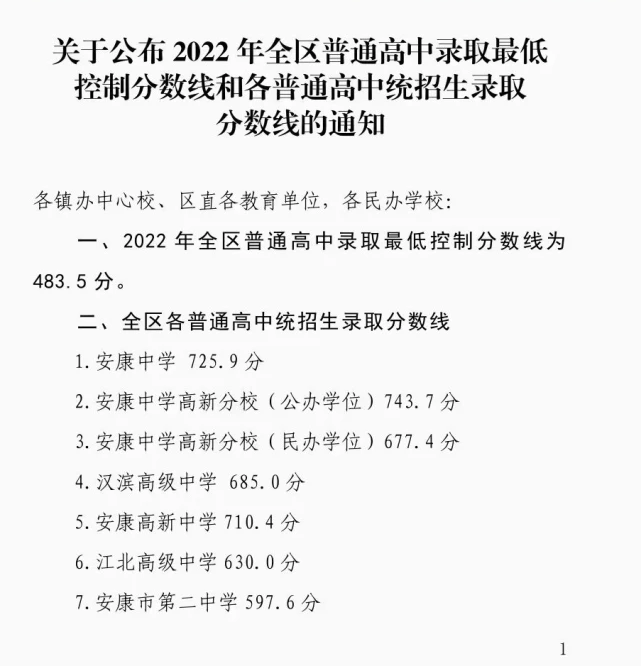 关于公布 2022 年全区普通高中录取最低控制分数线和各普通高中统招生录取分数线的通知

各镇办中心校、区直各教育单位，各民办学校：

一、2022 年全区普通高中录取最低控制分数线为 483.5 分。

二、全区各普通高中统招生录取分数线

1.安康中学 725.9 分

2.安康中学高新分校（公办学位）743.7 分

3.安康中学高新分校（民办学位）677.4 分

4.汉滨高级中学 685.0 分

5.安康高新中学 710.4 分

6.江北高级中学 630.0 分

7.安康市第二中学 597.6 分

1